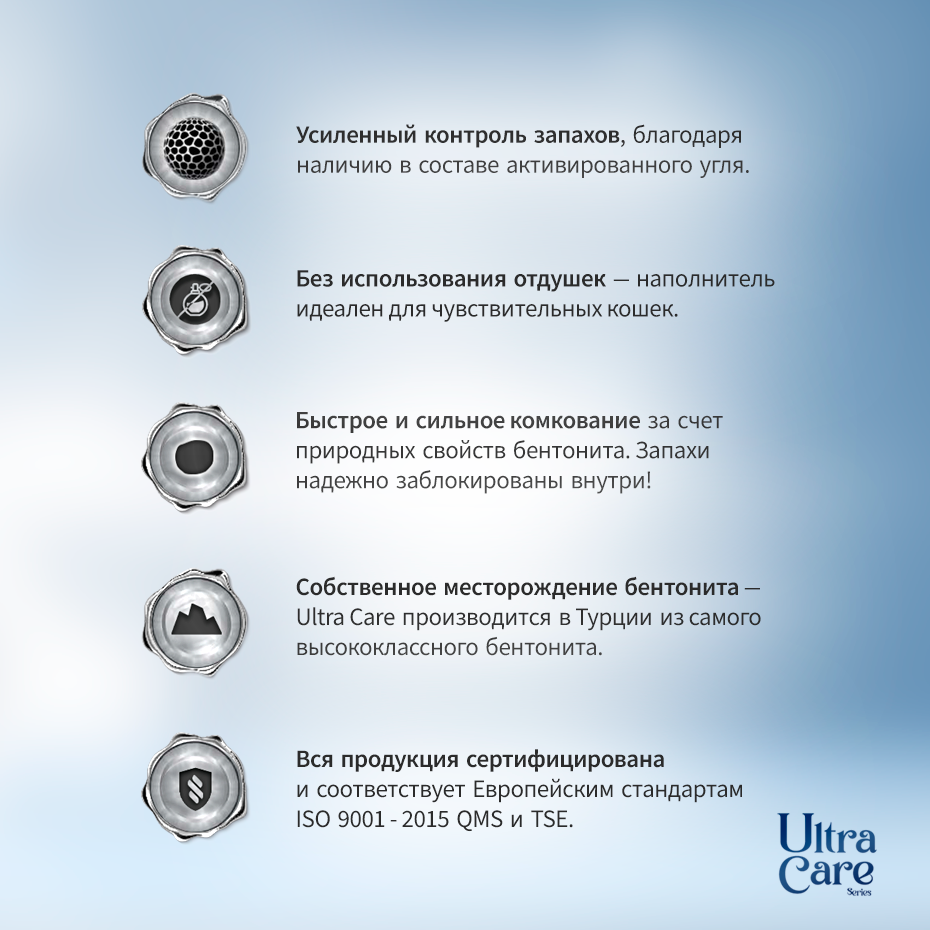 Усиленный контроль запахов, благодаря наличию в составе активированного угля.

Без использования отдушек — наполнитель идеален для чувствительных кошек.

Быстрое и сильное комкование за счет природных свойств бентонита. Запахи надежно заблокированы внутри!

Собственное месторождение бентонита — Ultra Care производится в Турции из самого высококлассного бентонита.

Вся продукция сертифицирована и соответствует Европейским стандартам ISO 9001 - 2015 QMS и TSE.

Ultra Care Series